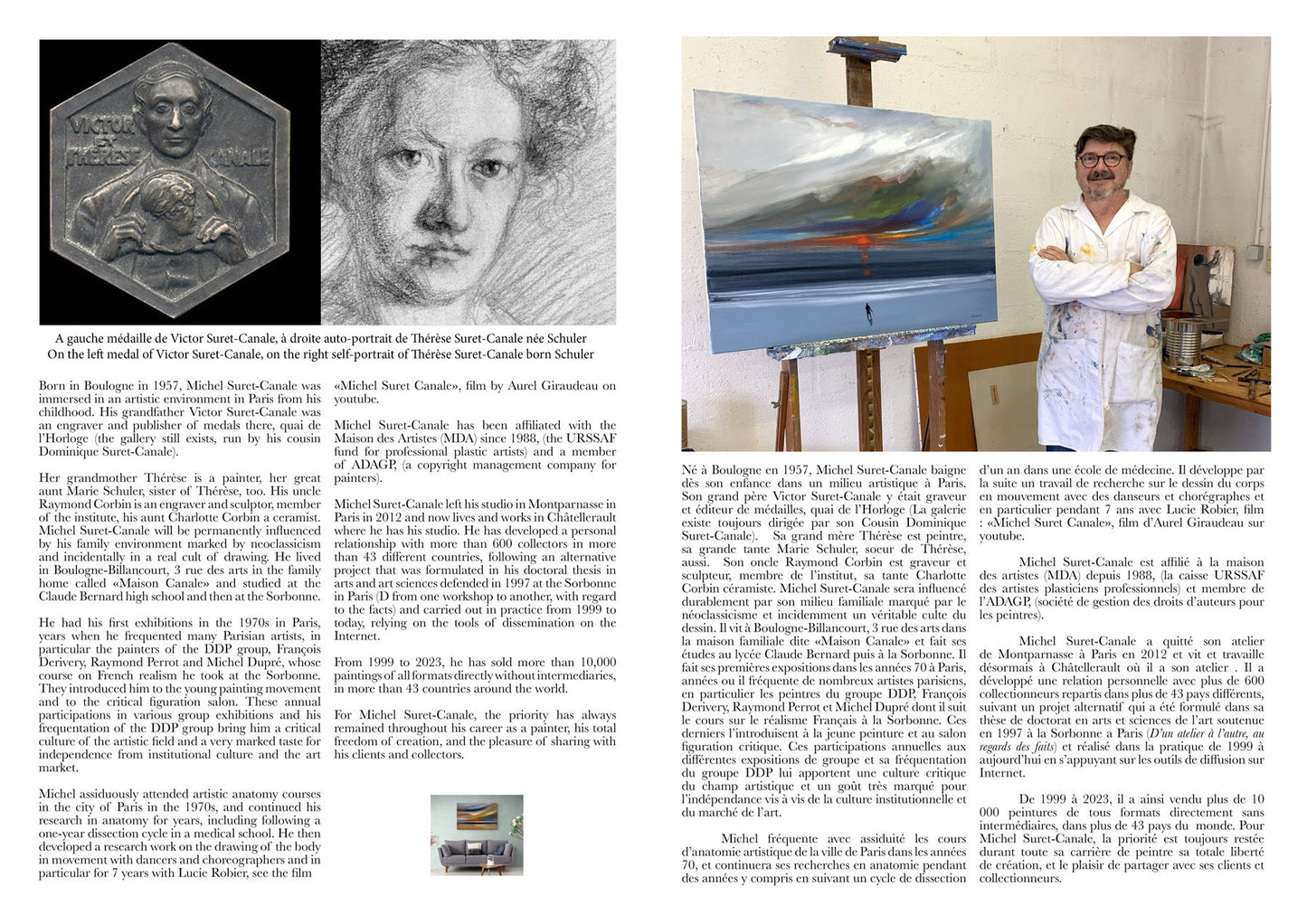 VICTOR ET THÉRÈSE CANALE

A gauche médaille de Victor Suret-Canale, à droite auto-portrait de Thérèse Suret-Canale née Schuler
On the left medal of Victor Suret-Canale, on the right self-portrait of Thérèse Suret-Canale born Schuler

Born in Boulogne in 1957, Michel Suret-Canale was immersed in an artistic environment in Paris from his childhood. His grandfather Victor Suret-Canale was an engraver and publisher of medals there, quai de l'Horloge (the gallery still exists, run by his cousin Dominique Suret-Canale).

Her grandmother Thérèse is a painter, her great aunt Marie Schuler, sister of Thérèse, too. His uncle Raymond Corbin is an engraver and sculptor, member of the institute, his aunt Charlotte Corbin a ceramist. Michel Suret-Canale will be permanently influenced by his family environment marked by neoclassicism and incidentally in a real cult of drawing. He lived in Boulogne-Billancourt, 3 rue des arts in the family home called «Maison Canale» and studied at the Claude Bernard high school and then at the Sorbonne.

He had his first exhibitions in the 1970s in Paris, years when he frequented many Parisian artists, in particular the painters of the DDP group, François Derivery, Raymond Perrot and Michel Dupré, whose course on French realism he took at the Sorbonne. They introduced him to the young painting movement and to the critical figuration salon. These annual participations in various group exhibitions and his frequentation of the DDP group bring him a critical culture of the artistic field and a very marked taste for independence from institutional culture and the art market.

Michel assiduously attended artistic anatomy courses in the city of Paris in the 1970s, and continued his research in anatomy for years, including following a one-year dissection cycle in a medical school. He then developed a research work on the drawing of the body in movement with dancers and choreographers and in particular for 7 years with Lucie Robier, see the film

«Michel Suret Canale», film by Aurel Giraudeau on youtube.

Michel Suret-Canale has been affiliated with the Maison des Artistes (MDA) since 1988, (the URSSAF fund for professional plastic artists) and a member of ADAGP, (a copyright management company for painters).

Michel Suret-Canale left his studio in Montparnasse in Paris in 2012 and now lives and works in Châtellerault where he has his studio. He has developed a personal relationship with more than 600 collectors in more than 43 different countries, following an alternative project that was formulated in his doctoral thesis in arts and art sciences defended in 1997 at the Sorbonne in Paris (D from one workshop to another, with regard to the facts) and carried out in practice from 1999 to today, relying on the tools of dissemination on the Internet.

From 1999 to 2023, he has sold more than 10,000 paintings of all formats directly without intermediaries, in more than 43 countries around the world.

For Michel Suret-Canale, the priority has always remained throughout his career as a painter, his total freedom of creation, and the pleasure of sharing with his clients and collectors.

Né à Boulogne en 1957, Michel Suret-Canale baigne dès son enfance dans un milieu artistique à Paris. Son grand père Victor Suret-Canale y était graveur et éditeur de médailles, quai de l'Horloge (La galerie existe toujours dirigée par son Cousin Dominique Suret-Canale). Sa grand mère Thérèse est peintre, sa grande tante Marie Schuler, soeur de Thérèse, aussi. Son oncle Raymond Corbin est graveur et sculpteur, membre de l'institut, sa tante Charlotte Corbin céramiste. Michel Suret-Canale sera influencé durablement par son milieu familiale marqué par le néoclassicisme et incidemment un véritable culte du dessin. Il vit à Boulogne-Billancourt, 3 rue des arts dans la maison familiale dite «Maison Canale» et fait ses études au lycée Claude Bernard puis à la Sorbonne. Il fait ses premières expositions dans les années 70 à Paris, années ou il fréquente de nombreux artistes parisiens, en particulier les peintres du groupe DDP, François Derivery, Raymond Perrot et Michel Dupré dont il suit le cours sur le réalisme Français à la Sorbonne. Ces derniers l'introduisent à la jeune peinture et au salon figuration critique. Ces participations annuelles aux différentes expositions de groupe et sa fréquentation du groupe DDP lui apportent une culture critique du champ artistique et un goût très marqué pour l'indépendance vis à vis de la culture institutionnelle et du marché de l'art.

Michel fréquente avec assiduité les cours d'anatomie artistique de la ville de Paris dans les années 70, et continuera ses recherches en anatomie pendant des années y compris en suivant un cycle de dissection d'un an dans une école de médecine. Il développe par la suite un travail de recherche sur le dessin du corps en mouvement avec des danseurs et chorégraphes et en particulier pendant 7 ans avec Lucie Robier, film : «Michel Suret Canale», film d'Aurel Giraudeau sur youtube.

Michel Suret-Canale est affilié à la maison des artistes (MDA) depuis 1988, (la caisse URSSAF des artistes plasticiens professionnels) et membre de l'ADAGP, (société de gestion des droits d'auteurs pour les peintres).

Michel Suret-Canale a quitté son atelier de Montparnasse à Paris en 2012 et vit et travaille désormais à Châtellerault où il a son atelier . Il a développé une relation personnelle avec plus de 600 collectionneurs repartis dans plus de 43 pays différents, suivant un projet alternatif qui a été formulé dans sa thèse de doctorat en arts et sciences de l'art soutenue en 1997 à la Sorbonne a Paris (D'un atelier à l'autre, au regards des faits) et réalisé dans la pratique de 1999 à aujourd'hui en s'appuyant sur les outils de diffusion sur Internet.

De 1999 à 2023, il a ainsi vendu plus de 10 000 peintures de tous formats directement sans intermédiaires, dans plus de 43 pays du monde. Pour Michel Suret-Canale, la priorité est toujours restée durant toute sa carrière de peintre sa totale liberté de création, et le plaisir de partager avec ses clients et collectionneurs.